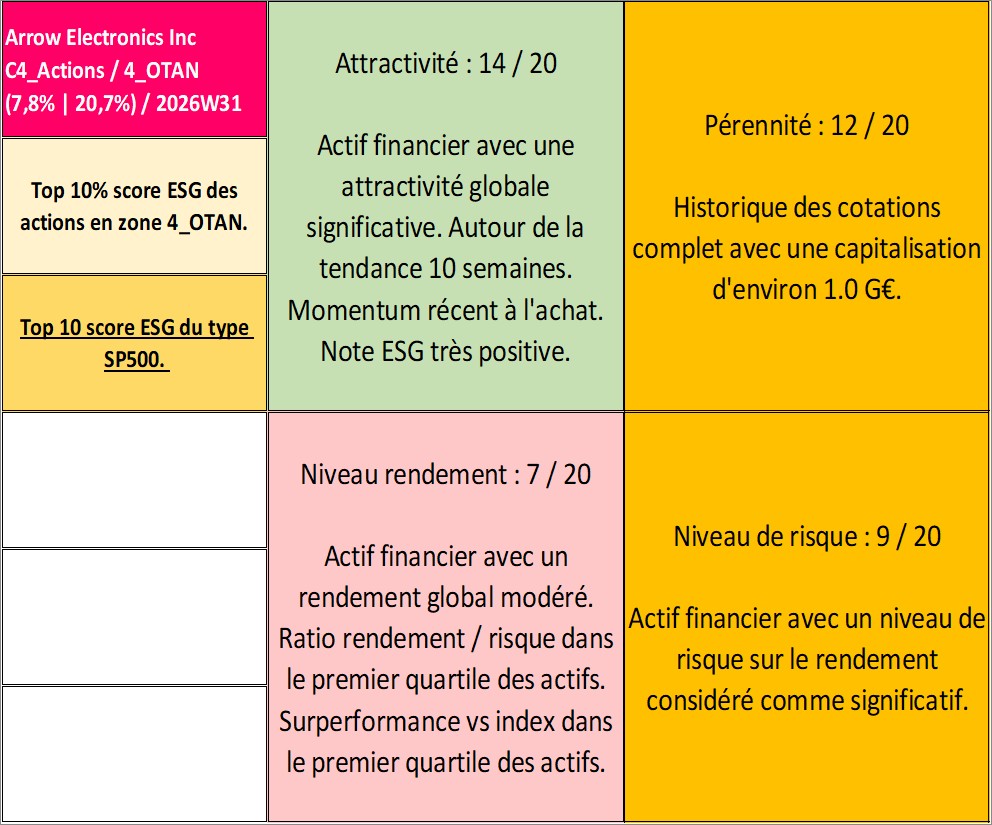 Arrow Electronics Inc
C4_Actions / 4_OTAN
(7,8% | 20,7%) / 2026W31

Top 10% score ESG des actions en zone 4_OTAN.

Top 10 score ESG du type SP500.

Attractivité : 14 / 20

Actif financier avec une attractivité globale significative. Autour de la tendance 10 semaines. Momentum récent à l'achat. Note ESG très positive.

Pérennité : 12 / 20

Historique des cotations complet avec une capitalisation d'environ 1.0 G€.

Niveau rendement : 7 / 20

Actif financier avec un rendement global modéré. Ratio rendement / risque dans le premier quartile des actifs. Surperformance vs index dans le premier quartile des actifs.

Niveau de risque : 9 / 20

Actif financier avec un niveau de risque sur le rendement considéré comme significatif.